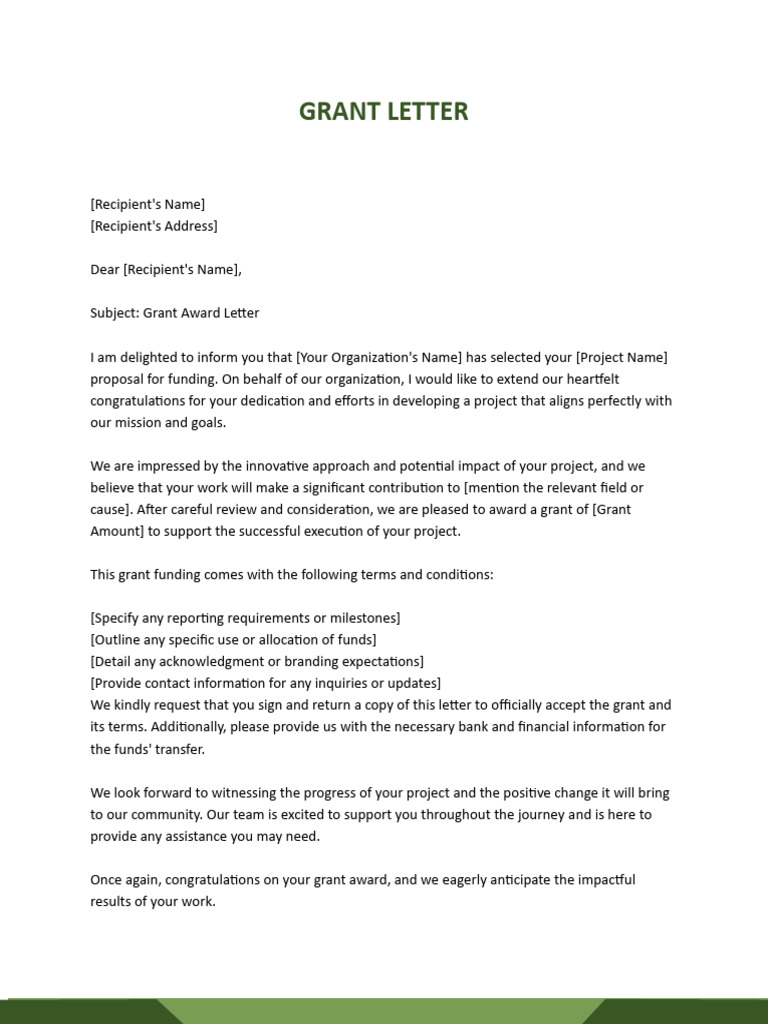 GRANT LETTER

[Recipient's Name]
[Recipient's Address]

Dear [Recipient's Name],

Subject: Grant Award Letter

I am delighted to inform you that [Your Organization's Name] has selected your [Project Name] proposal for funding. On behalf of our organization, I would like to extend our heartfelt congratulations for your dedication and efforts in developing a project that aligns perfectly with our mission and goals.

We are impressed by the innovative approach and potential impact of your project, and we believe that your work will make a significant contribution to [mention the relevant field or cause]. After careful review and consideration, we are pleased to award a grant of [Grant Amount] to support the successful execution of your project.

This grant funding comes with the following terms and conditions:

[Specify any reporting requirements or milestones]
[Outline any specific use or allocation of funds]
[Detail any acknowledgment or branding expectations]
[Provide contact information for any inquiries or updates]
We kindly request that you sign and return a copy of this letter to officially accept the grant and its terms. Additionally, please provide us with the necessary bank and financial information for the funds' transfer.

We look forward to witnessing the progress of your project and the positive change it will bring to our community. Our team is excited to support you throughout the journey and is here to provide any assistance you may need.

Once again, congratulations on your grant award, and we eagerly anticipate the impactful results of your work.